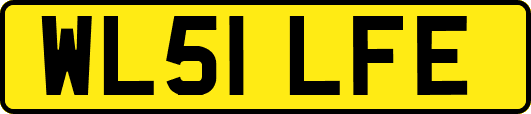 WL51 LFE